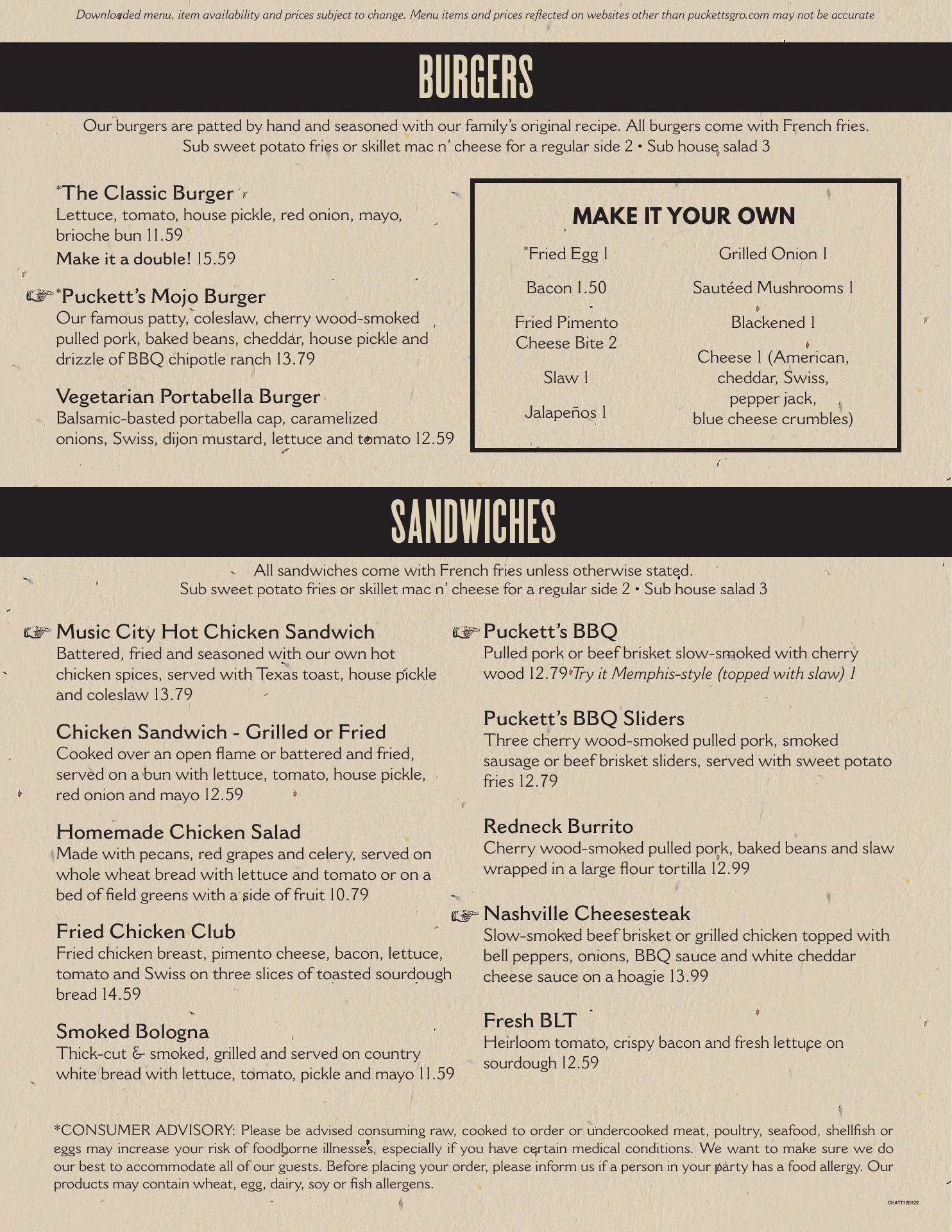 Downloaded menu, item availability and prices subject to change. Menu items and prices reflected on websites other than puckettsgro.com may not be accurate

BURGERS

Our burgers are patted by hand and seasoned with our family's original recipe. All burgers come with French fries. Sub sweet potato fries or skillet mac n' cheese for a regular side 2 • Sub house salad 3

*The Classic Burger
Lettuce, tomato, house pickle, red onion, mayo, brioche bun 11.59
Make it a double! 15.59

☞ *Puckett's Mojo Burger
Our famous patty, coleslaw, cherry wood-smoked pulled pork, baked beans, cheddar, house pickle and drizzle of BBQ chipotle ranch 13.79

Vegetarian Portabella Burger
Balsamic-basted portabella cap, caramelized onions, Swiss, dijon mustard, lettuce and tomato 12.59

MAKE IT YOUR OWN

*Fried Egg 1
Bacon 1.50
Fried Pimento Cheese Bite 2
Slaw 1
Jalapeños 1

Grilled Onion 1
Sautéed Mushrooms 1
Blackened 1
Cheese 1 (American, cheddar, Swiss, pepper jack, blue cheese crumbles)

SANDWICHES

All sandwiches come with French fries unless otherwise stated.
Sub sweet potato fries or skillet mac n' cheese for a regular side 2 • Sub house salad 3

☞ Music City Hot Chicken Sandwich
Battered, fried and seasoned with our own hot chicken spices, served with Texas toast, house pickle and coleslaw 13.79

Chicken Sandwich - Grilled or Fried
Cooked over an open flame or battered and fried, served on a bun with lettuce, tomato, house pickle, red onion and mayo 12.59

Homemade Chicken Salad
Made with pecans, red grapes and celery, served on whole wheat bread with lettuce and tomato or on a bed of field greens with a side of fruit 10.79

Fried Chicken Club
Fried chicken breast, pimento cheese, bacon, lettuce, tomato and Swiss on three slices of toasted sourdough bread 14.59

Smoked Bologna
Thick-cut & smoked, grilled and served on country white bread with lettuce, tomato, pickle and mayo 11.59

☞ Puckett's BBQ
Pulled pork or beef brisket slow-smoked with cherry wood 12.79 • Try it Memphis-style (topped with slaw) 1

Puckett's BBQ Sliders
Three cherry wood-smoked pulled pork, smoked sausage or beef brisket sliders, served with sweet potato fries 12.79

Redneck Burrito
Cherry wood-smoked pulled pork, baked beans and slaw wrapped in a large flour tortilla 12.99

☞ Nashville Cheesesteak
Slow-smoked beef brisket or grilled chicken topped with bell peppers, onions, BBQ sauce and white cheddar cheese sauce on a hoagie 13.99

Fresh BLT
Heirloom tomato, crispy bacon and fresh lettuce on sourdough 12.59

*CONSUMER ADVISORY: Please be advised consuming raw, cooked to order or undercooked meat, poultry, seafood, shellfish or eggs may increase your risk of foodborne illnesses, especially if you have certain medical conditions. We want to make sure we do our best to accommodate all of our guests. Before placing your order, please inform us if a person in your party has a food allergy. Our products may contain wheat, egg, dairy, soy or fish allergens.

CHATT120122